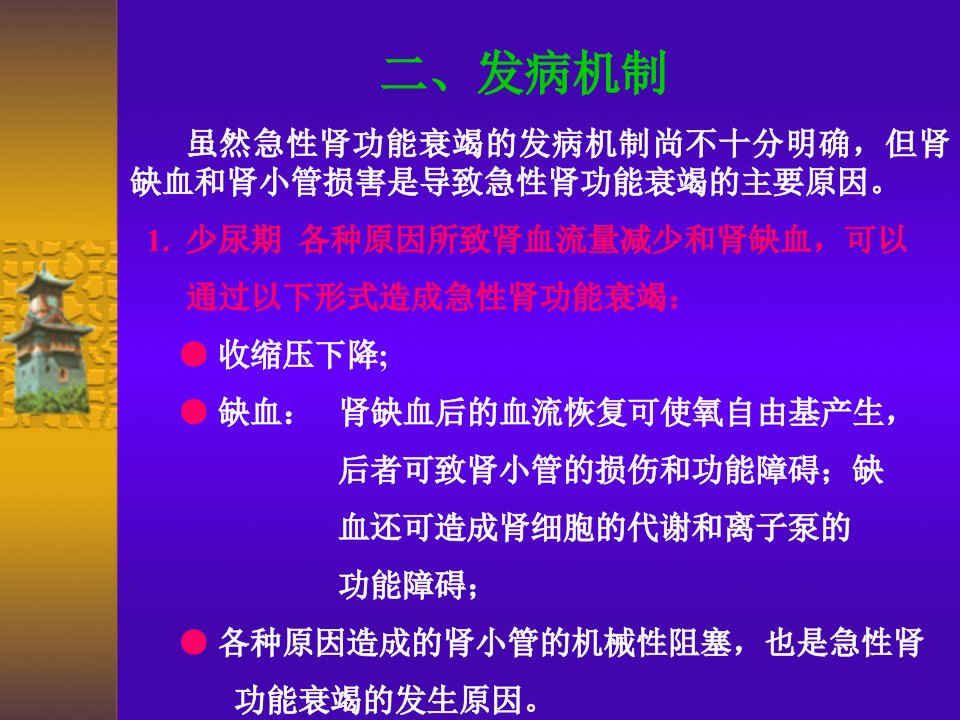 二、发病机制

虽然急性肾功能衰竭的发病机制尚不十分明确，但肾缺血和肾小管损害是导致急性肾功能衰竭的主要原因。

1. 少尿期 各种原因所致肾血流量减少和肾缺血，可以通过以下形式造成急性肾功能衰竭：

● 收缩压下降;

● 缺血： 肾缺血后的血流恢复可使氧自由基产生，后者可致肾小管的损伤和功能障碍；缺血还可造成肾细胞的代谢和离子泵的功能障碍；

● 各种原因造成的肾小管的机械性阻塞，也是急性肾功能衰竭的发生原因。